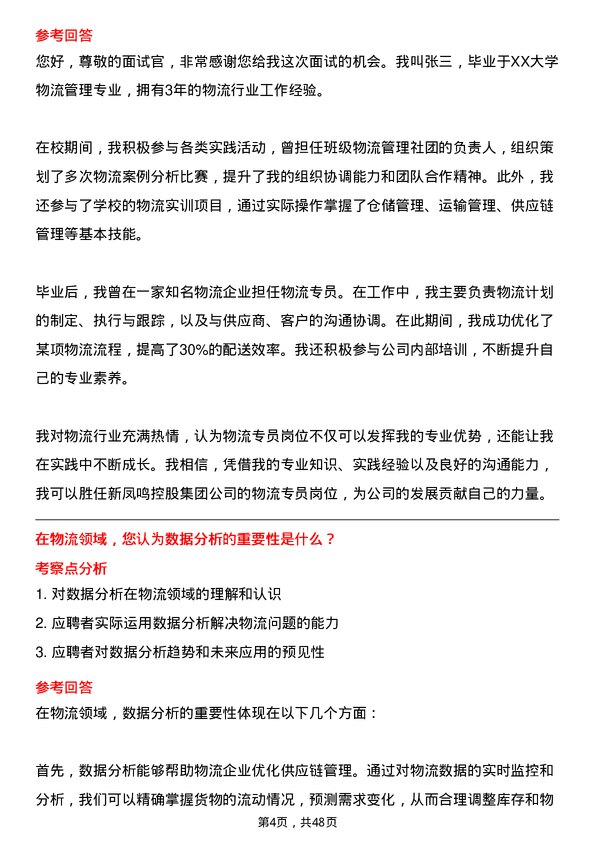 参考回答

您好，尊敬的面试官，非常感谢您给我这次面试的机会。我叫张三，毕业于XX大学物流管理专业，拥有3年的物流行业工作经验。

在校期间，我积极参与各类实践活动，曾担任班级物流管理社团的负责人，组织策划了多次物流案例分析比赛，提升了我的组织协调能力和团队合作精神。此外，我还参与了学校的物流实训项目，通过实际操作掌握了仓储管理、运输管理、供应链管理等基本技能。

毕业后，我曾在一家知名物流企业担任物流专员。在工作中，我主要负责物流计划的制定、执行与跟踪，以及与供应商、客户的沟通协调。在此期间，我成功优化了某项物流流程，提高了30%的配送效率。我还积极参与公司内部培训，不断提升自己的专业素养。

我对物流行业充满热情，认为物流专员岗位不仅可以发挥我的专业优势，还能让我在实践中不断成长。我相信，凭借我的专业知识、实践经验以及良好的沟通能力，我可以胜任新凤鸣控股集团公司的物流专员岗位，为公司的发展贡献自己的力量。

在物流领域，您认为数据分析的重要性是什么？

考察点分析

1. 对数据分析在物流领域的理解和认识

2. 应聘者实际运用数据分析解决物流问题的能力

3. 应聘者对数据分析趋势和未来应用的预见性

参考回答

在物流领域，数据分析的重要性体现在以下几个方面：

首先，数据分析能够帮助物流企业优化供应链管理。通过对物流数据的实时监控和分析，我们可以精确掌握货物的流动情况，预测需求变化，从而合理调整库存和物

第4页，共48页